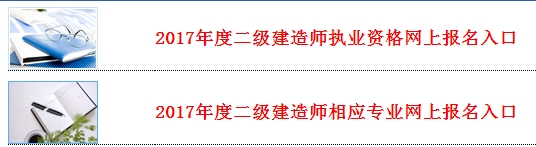 2017年度二级建造师执业资格网上报名入口

2017年度二级建造师相应专业网上报名入口